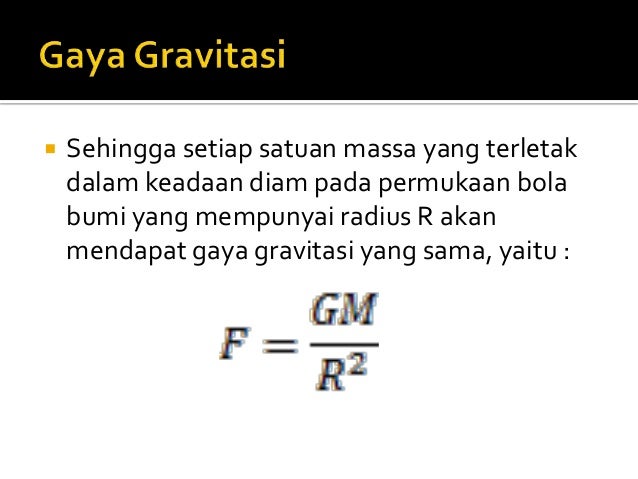 Gaya Gravitasi

• Sehingga setiap satuan massa yang terletak dalam keadaan diam pada permukaan bola bumi yang mempunyai radius R akan mendapat gaya gravitasi yang sama, yaitu :

$F = \frac{GM}{R^2}$